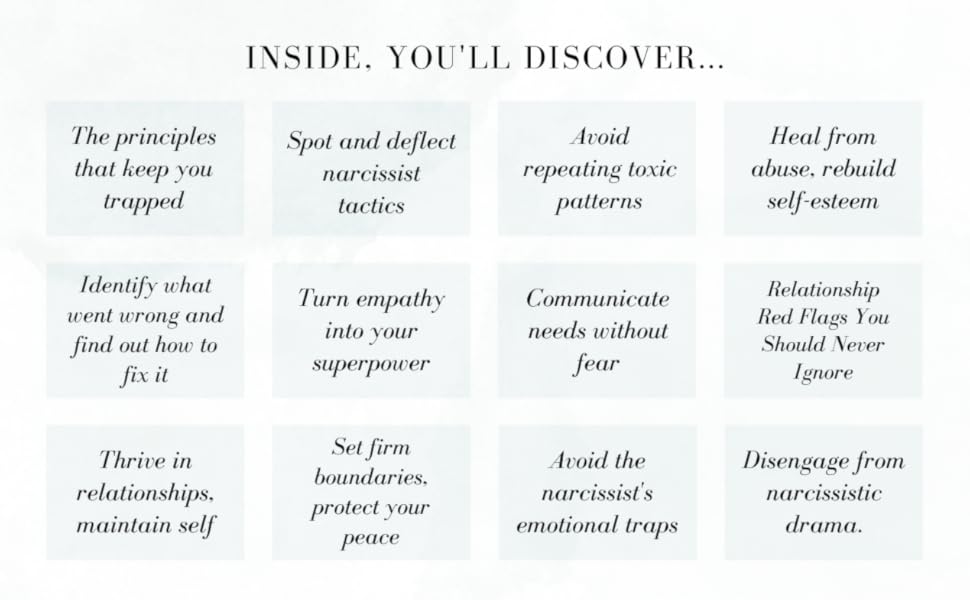 INSIDE, YOU'LL DISCOVER...

The principles that keep you trapped

Spot and deflect narcissist tactics

Avoid repeating toxic patterns

Heal from abuse, rebuild self-esteem

Identify what went wrong and find out how to fix it

Turn empathy into your superpower

Communicate needs without fear

Relationship Red Flags You Should Never Ignore

Thrive in relationships, maintain self

Set firm boundaries, protect your peace

Avoid the narcissist's emotional traps

Disengage from narcissistic drama.